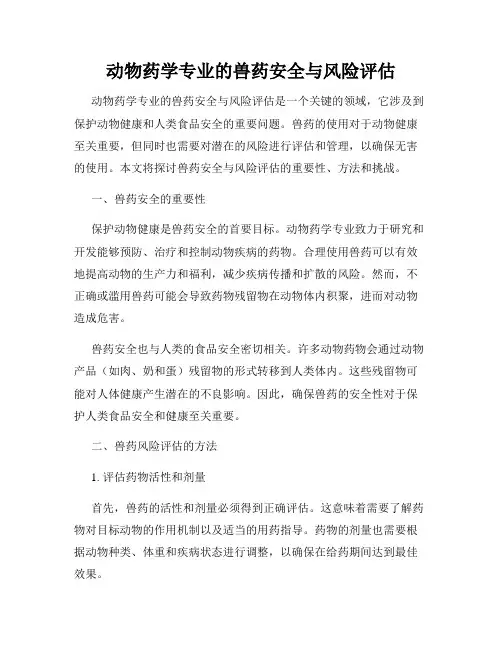 动物药学专业的兽药安全与风险评估

动物药学专业的兽药安全与风险评估是一个关键的领域，它涉及到保护动物健康和人类食品安全的重要问题。兽药的使用对于动物健康至关重要，但同时也需要对潜在的风险进行评估和管理，以确保无害的使用。本文将探讨兽药安全与风险评估的重要性、方法和挑战。

一、兽药安全的重要性

保护动物健康是兽药安全的首要目标。动物药学专业致力于研究和开发能够预防、治疗和控制动物疾病的药物。合理使用兽药可以有效地提高动物的生产力和福利，减少疾病传播和扩散的风险。然而，不正确或滥用兽药可能会导致药物残留物在动物体内积聚，进而对动物造成危害。

兽药安全也与人类的食品安全密切相关。许多动物药物会通过动物产品（如肉、奶和蛋）残留物的形式转移到人类体内。这些残留物可能对人体健康产生潜在的不良影响。因此，确保兽药的安全性对于保护人类食品安全和健康至关重要。

二、兽药风险评估的方法

1. 评估药物活性和剂量

首先，兽药的活性和剂量必须得到正确评估。这意味着需要了解药物对目标动物的作用机制以及适当的用药指导。药物的剂量也需要根据动物种类、体重和疾病状态进行调整，以确保在给药期间达到最佳效果。